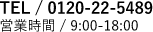 TEL / 0120-22-5489
営業時間 / 9:00-18:00